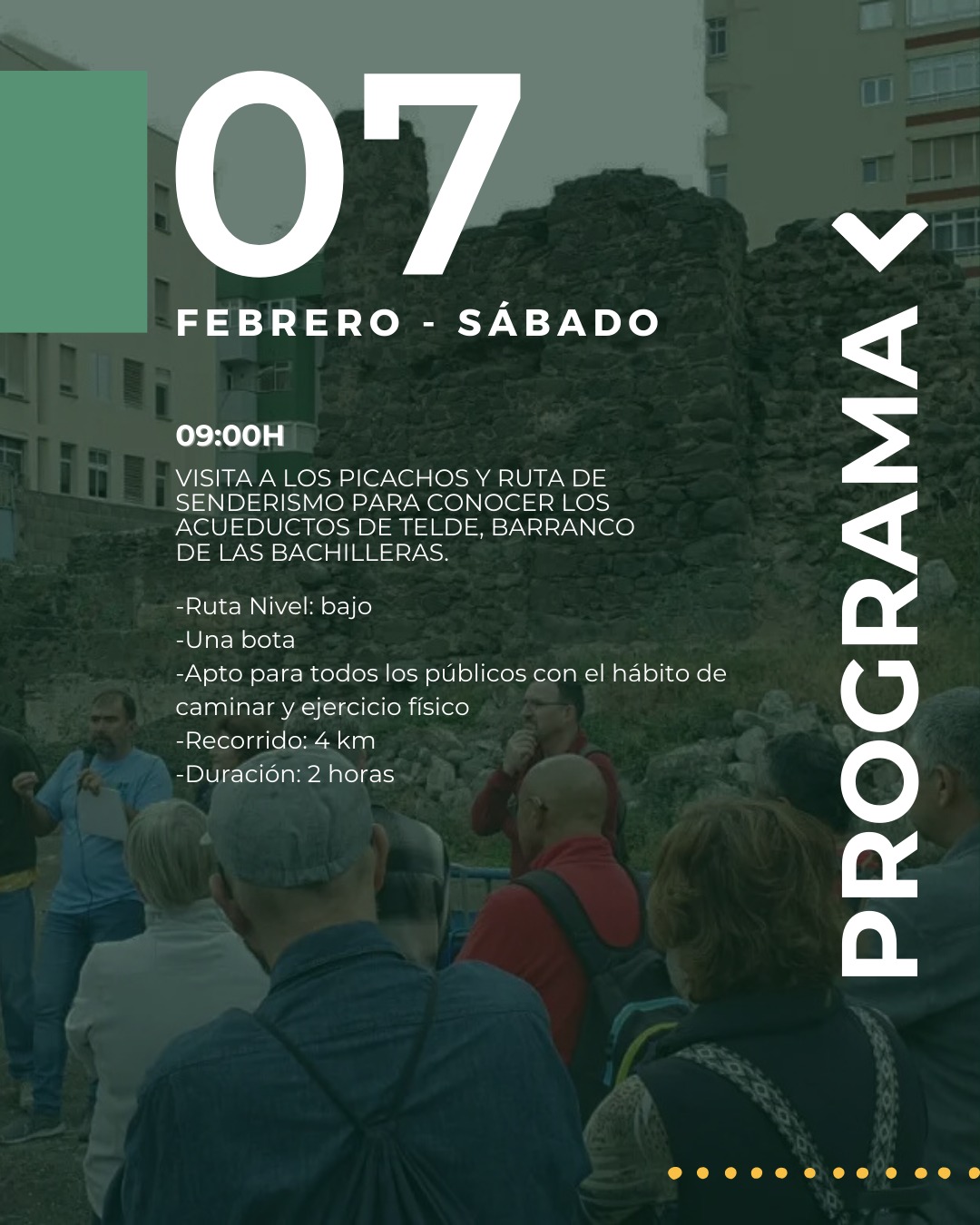 07
FEBRERO - SÁBADO

09:00H

VISITA A LOS PICACHOS Y RUTA DE SENDERISMO PARA CONOCER LOS ACUEDUCTOS DE TELDE, BARRANCO DE LAS BACHILLERAS.

-Ruta Nivel: bajo
-Una bota
-Apto para todos los públicos con el hábito de caminar y ejercicio físico
-Recorrido: 4 km
-Duración: 2 horas

PROGRAMA